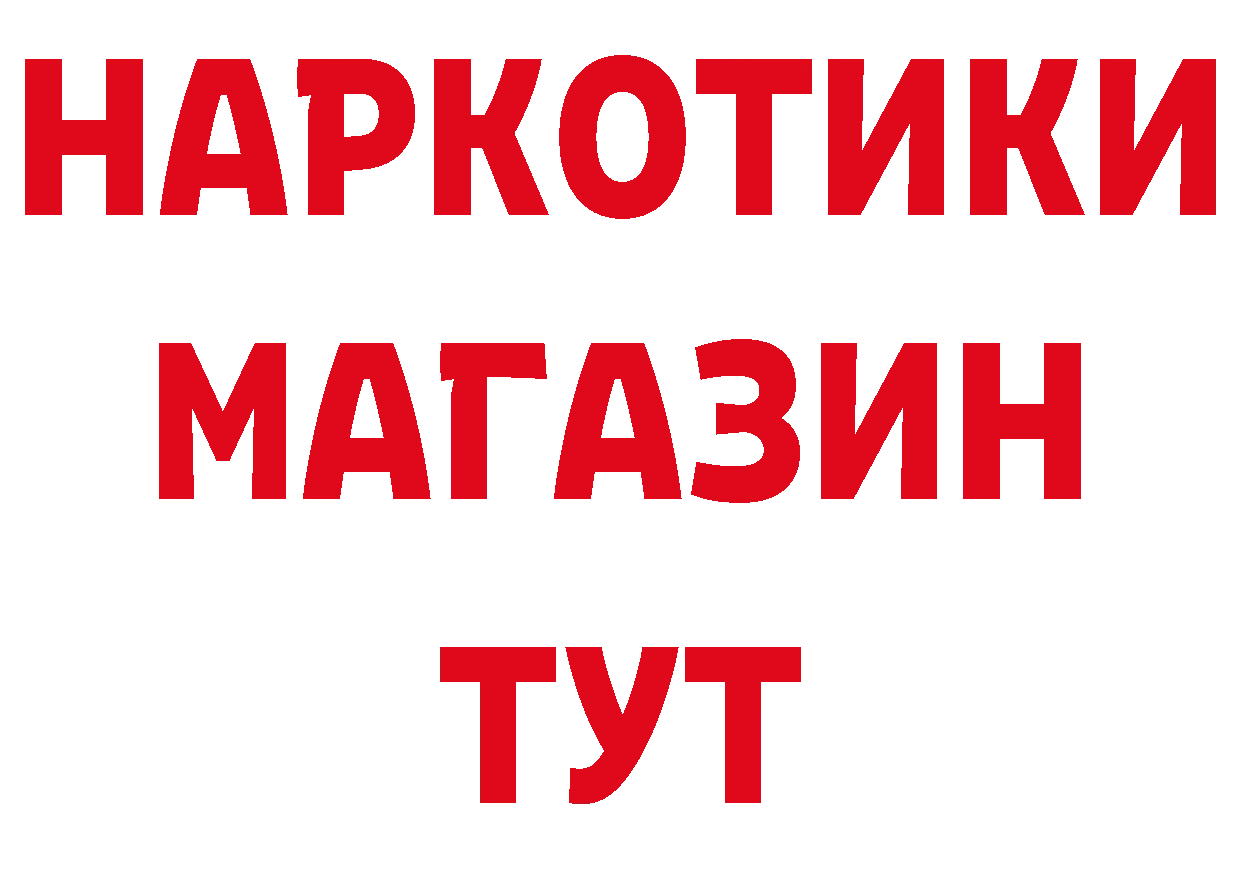 НАРКОТИКИ МАГАЗИН ТУТ